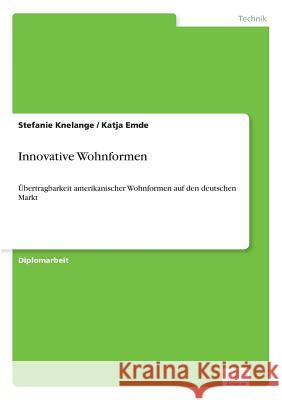 Technik

Stefanie Knelange / Katja Emde

Innovative Wohnformen

Übertragbarkeit amerikanischer Wohnformen auf den deutschen Markt

Diplomarbeit

Kraina Książek